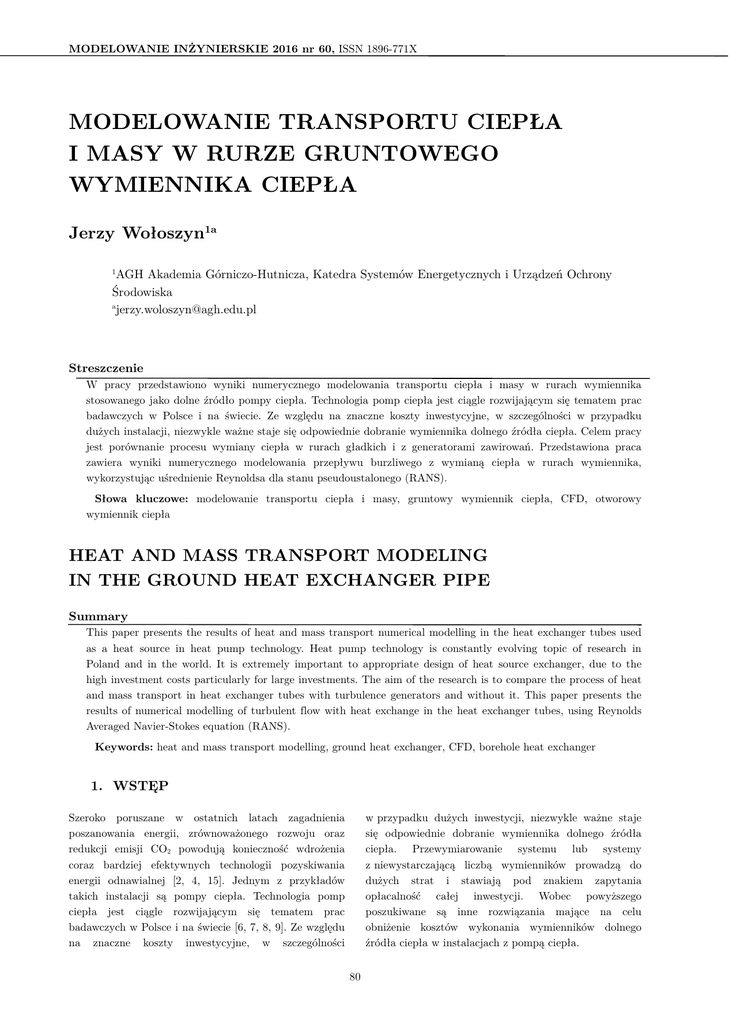 MODELOWANIE INŻYNIERSKIE 2016 nr 60, ISSN 1896-771X

MODELOWANIE TRANSPORTU CIEPŁA I MASY W RURZE GRUNTOWEGO WYMIENNIKA CIEPŁA

Jerzy Wołoszyn$^{1a}$

$^1$AGH Akademia Górniczo-Hutnicza, Katedra Systemów Energetycznych i Urządzeń Ochrony Środowiska
$^a$jerzy.woloszyn@agh.edu.pl

Streszczenie
W pracy przedstawiono wyniki numerycznego modelowania transportu ciepła i masy w rurach wymiennika stosowanego jako dolne źródło pompy ciepła. Technologia pomp ciepła jest ciągle rozwijającym się tematem prac badawczych w Polsce i na świecie. Ze względu na znaczne koszty inwestycyjne, w szczególności w przypadku dużych instalacji, niezwykle ważne staje się odpowiednie dobranie wymiennika dolnego źródła ciepła. Celem pracy jest porównanie procesu wymiany ciepła w rurach gładkich i z generatorami zawirowań. Przedstawiona praca zawiera wyniki numerycznego modelowania przepływu burzliwego z wymianą ciepła w rurach wymiennika, wykorzystując uśrednienie Reynoldsa dla stanu pseudoustalonego (RANS).

Słowa kluczowe: modelowanie transportu ciepła i masy, gruntowy wymiennik ciepła, CFD, otworowy wymiennik ciepła

HEAT AND MASS TRANSPORT MODELING IN THE GROUND HEAT EXCHANGER PIPE

Summary
This paper presents the results of heat and mass transport numerical modelling in the heat exchanger tubes used as a heat source in heat pump technology. Heat pump technology is constantly evolving topic of research in Poland and in the world. It is extremely important to appropriate design of heat source exchanger, due to the high investment costs particularly for large investments. The aim of the research is to compare the process of heat and mass transport in heat exchanger tubes with turbulence generators and without it. This paper presents the results of numerical modelling of turbulent flow with heat exchange in the heat exchanger tubes, using Reynolds Averaged Navier-Stokes equation (RANS).

Keywords: heat and mass transport modelling, ground heat exchanger, CFD, borehole heat exchanger

1. WSTĘP

Szeroko poruszane w ostatnich latach zagadnienia poszanowania energii, zrównoważonego rozwoju oraz redukcji emisji $CO_2$ powodują konieczność wdrożenia coraz bardziej efektywnych technologii pozyskiwania energii odnawialnej [2, 4, 15]. Jednym z przykładów takich instalacji są pompy ciepła. Technologia pomp ciepła jest ciągle rozwijającym się tematem prac badawczych w Polsce i na świecie [6, 7, 8, 9]. Ze względu na znaczne koszty inwestycyjne, w szczególności w przypadku dużych inwestycji, niezwykle ważne staje się odpowiednie dobranie wymiennika dolnego źródła ciepła. Przewymiarowanie systemu lub systemy z niewystarczającą liczbą wymienników prowadzą do dużych strat i stawiają pod znakiem zapytania opłacalność całej inwestycji. Wobec powyższego poszukiwane są inne rozwiązania mające na celu obniżenie kosztów wykonania wymienników dolnego źródła ciepła w instalacjach z pompą ciepła.

80